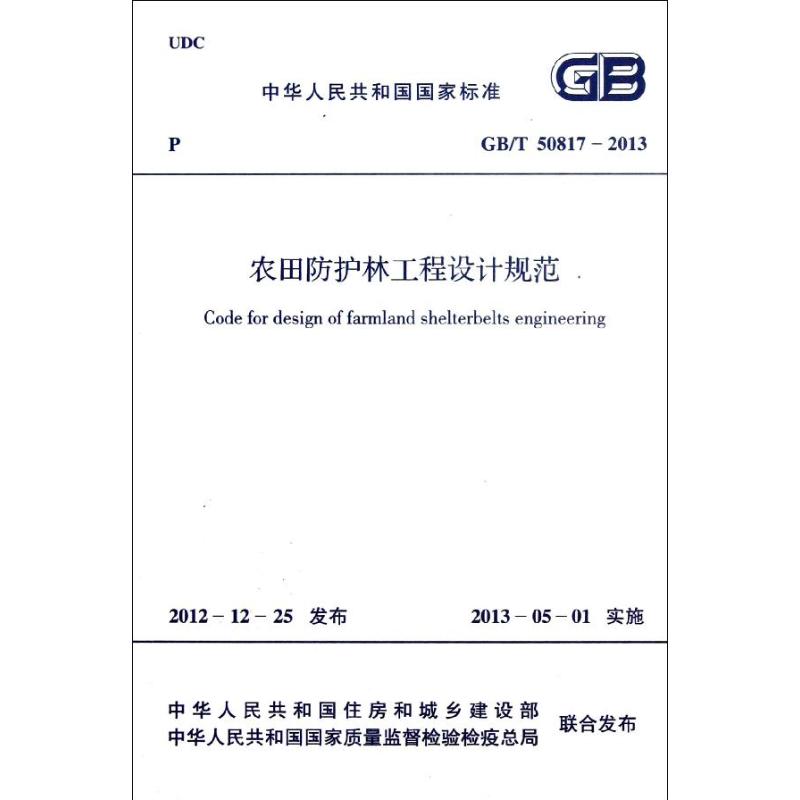 UDC

中华人民共和国国家标准

GB

P

GB/T 50817 – 2013

农田防护林工程设计规范

Code for design of farmland shelterbelts engineering

2012 – 12 – 25 发布

2013 – 05 – 01 实施

中华人民共和国住房和城乡建设部
中华人民共和国国家质量监督检验检疫总局

联合发布